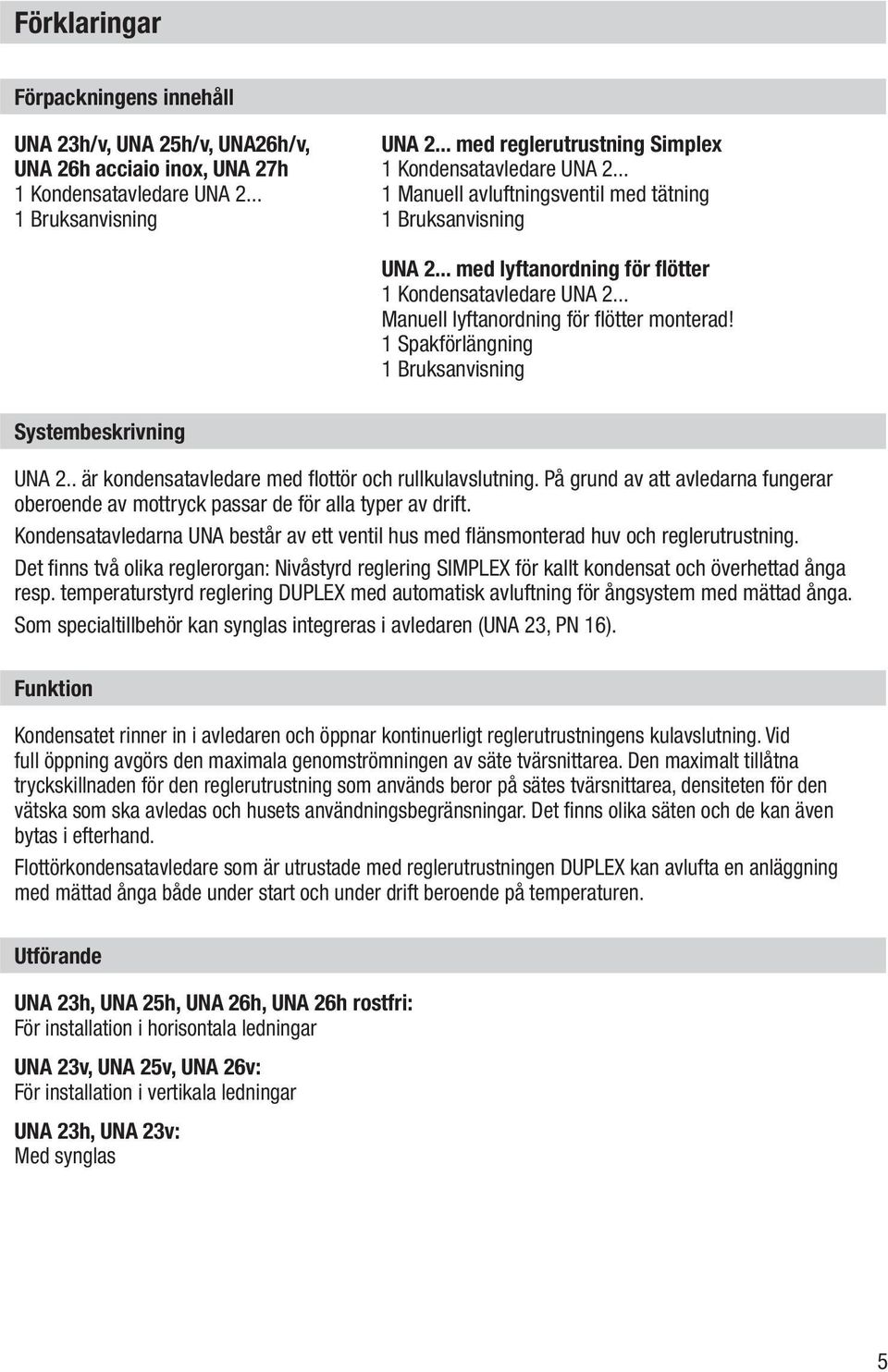 Förklaringar

Förpackningens innehåll

UNA 23h/v, UNA 25h/v, UNA26h/v, UNA 26h acciaio inox, UNA 27h
1 Kondensatavledare UNA 2...
1 Bruksanvisning

UNA 2... med reglerutrustning Simplex
1 Kondensatavledare UNA 2...
1 Manuell avluftningsventil med tätning
1 Bruksanvisning

UNA 2... med lyftanordning för flötter
1 Kondensatavledare UNA 2...
Manuell lyftanordning för flötter monterad!
1 Spakförlängning
1 Bruksanvisning

Systembeskrivning

UNA 2.. är kondensatavledare med flottör och rullkulavslutning. På grund av att avledarna fungerar oberoende av mottryck passar de för alla typer av drift.

Kondensatavledarna UNA består av ett ventil hus med flänsmonterad huv och reglerutrustning.

Det finns två olika reglerorgan: Nivåstyrd reglering SIMPLEX för kallt kondensat och överhettad ånga resp. temperaturstyrd reglering DUPLEX med automatisk avluftning för ångsystem med mättad ånga.

Som specialtillbehör kan synglas integreras i avledaren (UNA 23, PN 16).

Funktion

Kondensatet rinner in i avledaren och öppnar kontinuerligt reglerutrustningens kulavslutning. Vid full öppning avgörs den maximala genomströmningen av säte tvärsnittarea. Den maximalt tillåtna tryckskillnaden för den reglerutrustning som används beror på sätes tvärsnittarea, densiteten för den vätska som ska avledas och husets användningsbegränsningar. Det finns olika säten och de kan även bytas i efterhand.

Flottörkondensatavledare som är utrustade med reglerutrustningen DUPLEX kan avlufta en anläggning med mättad ånga både under start och under drift beroende på temperaturen.

Utförande

UNA 23h, UNA 25h, UNA 26h, UNA 26h rostfri:
För installation i horisontala ledningar

UNA 23v, UNA 25v, UNA 26v:
För installation i vertikala ledningar

UNA 23h, UNA 23v:
Med synglas

5